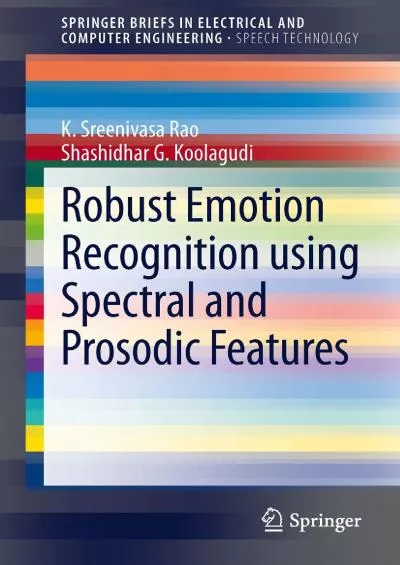 SPRINGER BRIEFS IN ELECTRICAL AND COMPUTER ENGINEERING · SPEECH TECHNOLOGY

K. Sreenivasa Rao
Shashidhar G. Koolagudi

Robust Emotion Recognition using Spectral and Prosodic Features

Springer